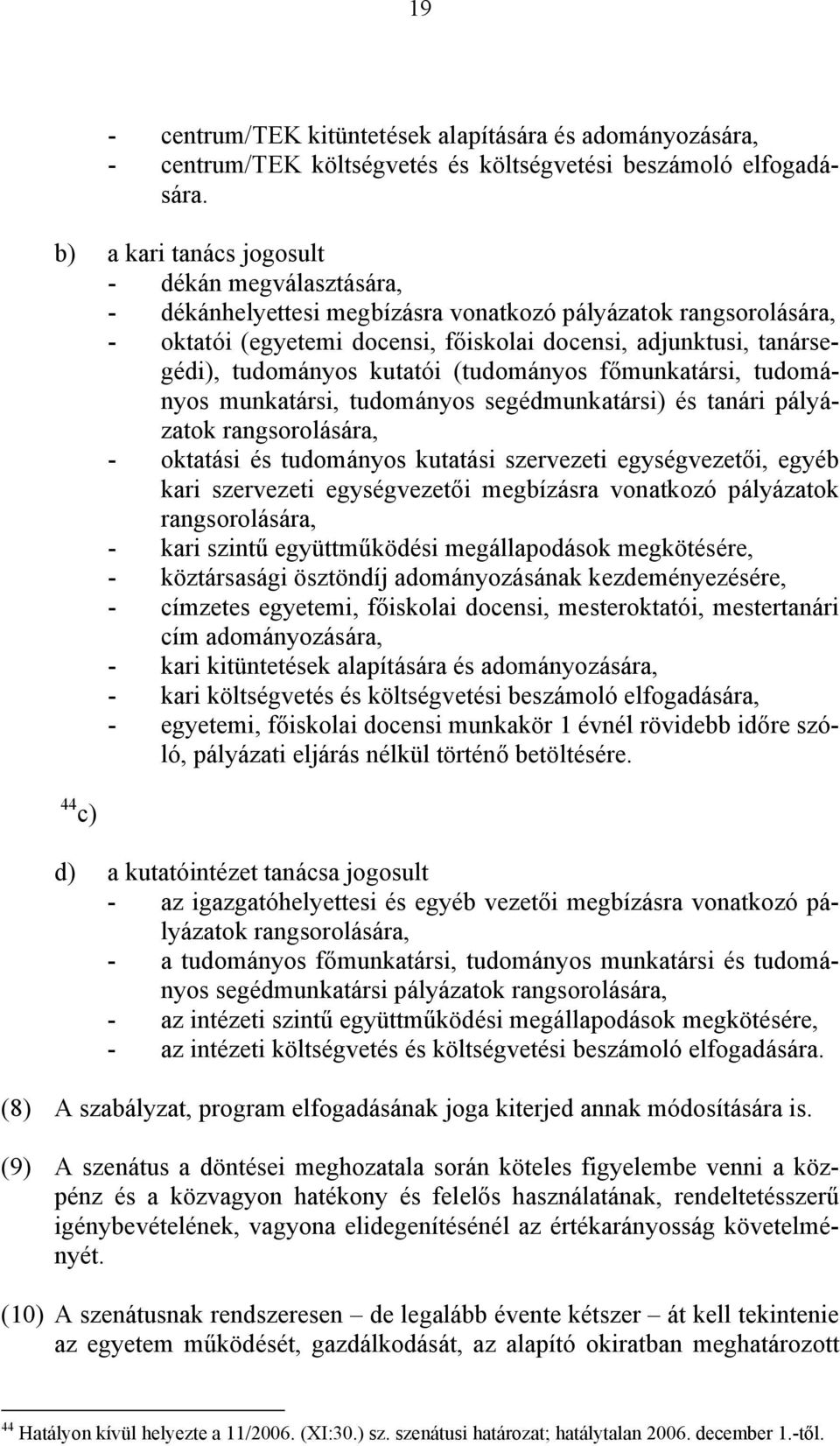 19

- centrum/TEK kitüntetések alapítására és adományozására,
- centrum/TEK költségvetés és költségvetési beszámoló elfogadására.

b) a kari tanács jogosult
- dékán megválasztására,
- dékánhelyettesi megbízásra vonatkozó pályázatok rangsorolására,
- oktatói (egyetemi docensi, főiskolai docensi, adjunktusi, tanársegédi), tudományos kutatói (tudományos főmunkatársi, tudományos munkatársi, tudományos segédmunkatársi) és tanári pályázatok rangsorolására,
- oktatási és tudományos kutatási szervezeti egységvezetői, egyéb kari szervezeti egységvezetői megbízásra vonatkozó pályázatok rangsorolására,
- kari szintű együttműködési megállapodások megkötésére,
- köztársasági ösztöndíj adományozásának kezdeményezésére,
- címzetes egyetemi, főiskolai docensi, mesteroktatói, mestertanári cím adományozására,
- kari kitüntetések alapítására és adományozására,
- kari költségvetés és költségvetési beszámoló elfogadására,
- egyetemi, főiskolai docensi munkakör 1 évnél rövidebb időre szóló, pályázati eljárás nélkül történő betöltésére.

$^{44}$c)

d) a kutatóintézet tanácsa jogosult
- az igazgatóhelyettesi és egyéb vezetői megbízásra vonatkozó pályázatok rangsorolására,
- a tudományos főmunkatársi, tudományos munkatársi és tudományos segédmunkatársi pályázatok rangsorolására,
- az intézeti szintű együttműködési megállapodások megkötésére,
- az intézeti költségvetés és költségvetési beszámoló elfogadására.

(8) A szabályzat, program elfogadásának joga kiterjed annak módosítására is.

(9) A szenátus a döntései meghozatala során köteles figyelembe venni a közpénz és a közvagyon hatékony és felelős használatának, rendeltetésszerű igénybevételének, vagyona elidegenítésénél az értékarányosság követelményét.

(10) A szenátusnak rendszeresen – de legalább évente kétszer – át kell tekintenie az egyetem működését, gazdálkodását, az alapító okiratban meghatározott

$^{44}$ Hatályon kívül helyezte a 11/2006. (XI:30.) sz. szenátusi határozat; hatálytalan 2006. december 1.-től.